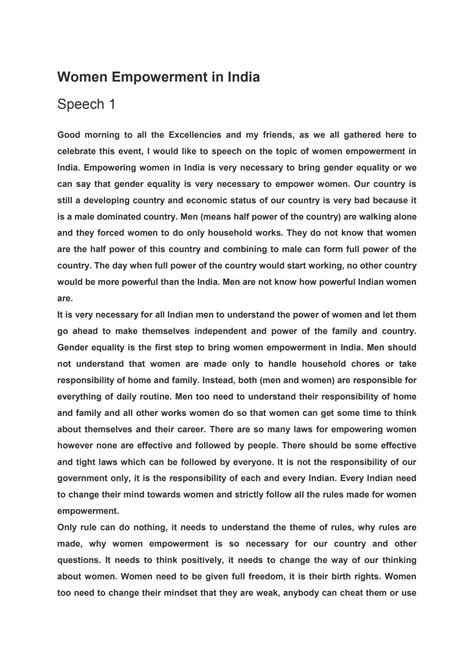 Women Empowerment in India

Speech 1

Good morning to all the Excellencies and my friends, as we all gathered here to celebrate this event, I would like to speech on the topic of women empowerment in India. Empowering women in India is very necessary to bring gender equality or we can say that gender equality is very necessary to empower women. Our country is still a developing country and economic status of our country is very bad because it is a male dominated country. Men (means half power of the country) are walking alone and they forced women to do only household works. They do not know that women are the half power of this country and combining to male can form full power of the country. The day when full power of the country would start working, no other country would be more powerful than the India. Men are not know how powerful Indian women are.

It is very necessary for all Indian men to understand the power of women and let them go ahead to make themselves independent and power of the family and country. Gender equality is the first step to bring women empowerment in India. Men should not understand that women are made only to handle household chores or take responsibility of home and family. Instead, both (men and women) are responsible for everything of daily routine. Men too need to understand their responsibility of home and family and all other works women do so that women can get some time to think about themselves and their career. There are so many laws for empowering women however none are effective and followed by people. There should be some effective and tight laws which can be followed by everyone. It is not the responsibility of our government only, it is the responsibility of each and every Indian. Every Indian need to change their mind towards women and strictly follow all the rules made for women empowerment.

Only rule can do nothing, it needs to understand the theme of rules, why rules are made, why women empowerment is so necessary for our country and other questions. It needs to think positively, it needs to change the way of our thinking about women. Women need to be given full freedom, it is their birth rights. Women too need to change their mindset that they are weak, anybody can cheat them or use